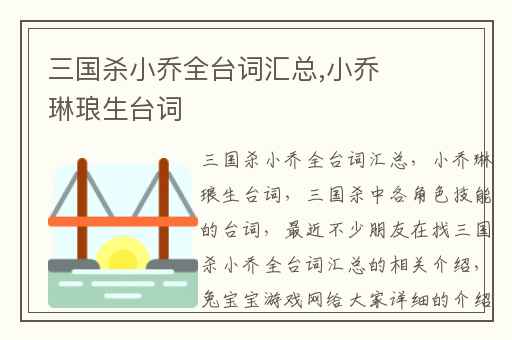 三国杀小乔全台词汇总,小乔琳琅生台词

三国杀小乔全台词汇总，小乔琳琅生台词，三国杀中各角色技能的台词，最近不少朋友在找三国杀小乔全台词汇总的相关介绍，兔宝宝游戏网给大家详细的介绍